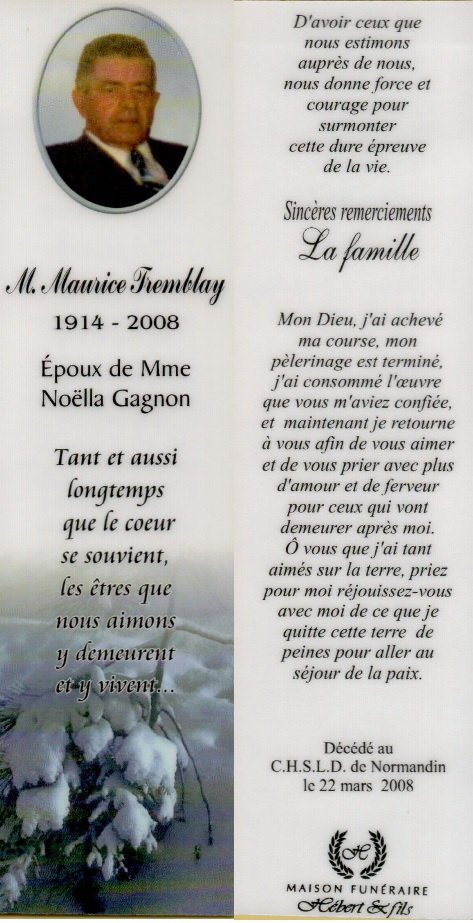 M. Maurice Tremblay

1914 - 2008

Époux de Mme Noëlla Gagnon

Tant et aussi longtemps que le coeur se souvient, les êtres que nous aimons y demeurent et y vivent...

D'avoir ceux que nous estimons auprès de nous, nous donne force et courage pour surmonter cette dure épreuve de la vie.

Sincères remerciements

La famille

Mon Dieu, j'ai achevé ma course, mon pèlerinage est terminé, j'ai consommé l'œuvre que vous m'aviez confiée, et maintenant je retourne à vous afin de vous aimer et de vous prier avec plus d'amour et de ferveur pour ceux qui vont demeurer après moi. Ô vous que j'ai tant aimés sur la terre, priez pour moi réjouissez-vous avec moi de ce que je quitte cette terre de peines pour aller au séjour de la paix.

Décédé au C.H.S.L.D. de Normandin le 22 mars 2008

H

MAISON FUNÉRAIRE
Hébert & fils